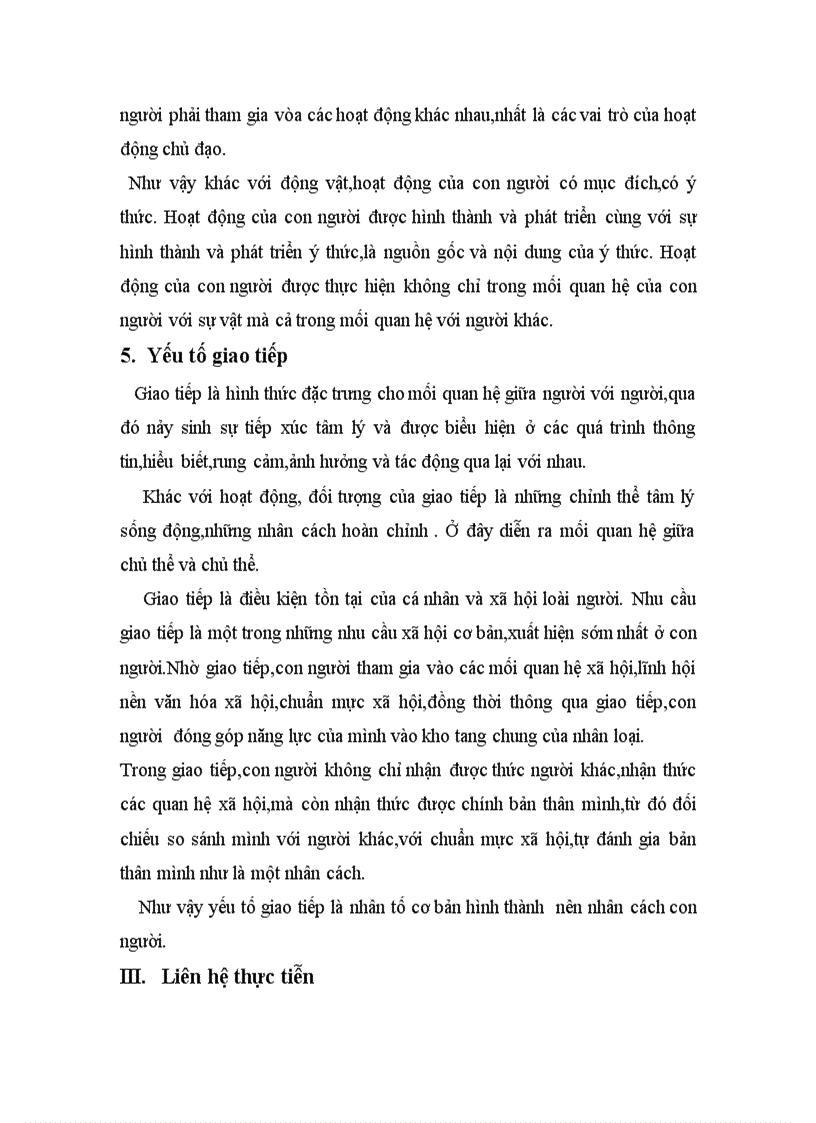 người phải tham gia vòa các hoạt động khác nhau,nhất là các vai trò của hoạt động chủ đạo.

Như vậy khác với động vật,hoạt động của con người có mục đích,có ý thức. Hoạt động của con người được hình thành và phát triển cùng với sự hình thành và phát triển ý thức,là nguồn gốc và nội dung của ý thức. Hoạt động của con người được thực hiện không chỉ trong mối quan hệ của con người với sự vật mà cả trong mối quan hệ với người khác.

5. Yếu tố giao tiếp

Giao tiếp là hình thức đặc trưng cho mối quan hệ giữa người với người,qua đó nảy sinh sự tiếp xúc tâm lý và được biểu hiện ở các quá trình thông tin,hiểu biết,rung cảm,ảnh hưởng và tác động qua lại với nhau.

Khác với hoạt động, đối tượng của giao tiếp là những chỉnh thể tâm lý sống động,những nhân cách hoàn chỉnh . Ở đây diễn ra mối quan hệ giữa chủ thể và chủ thể.

Giao tiếp là điều kiện tồn tại của cá nhân và xã hội loài người. Nhu cầu giao tiếp là một trong những nhu cầu xã hội cơ bản,xuất hiện sớm nhất ở con người.Nhờ giao tiếp,con người tham gia vào các mối quan hệ xã hội,lĩnh hội nền văn hóa xã hội,chuẩn mực xã hội,đồng thời thông qua giao tiếp,con người đóng góp năng lực của mình vào kho tang chung của nhân loại.
Trong giao tiếp,con người không chỉ nhận được thức người khác,nhận thức các quan hệ xã hội,mà còn nhận thức được chính bản thân mình,từ đó đối chiếu so sánh mình với người khác,với chuẩn mực xã hội,tự đánh gia bản thân mình như là một nhân cách.

Như vậy yếu tố giao tiếp là nhân tố cơ bản hình thành nên nhân cách con người.

III. Liên hệ thực tiễn